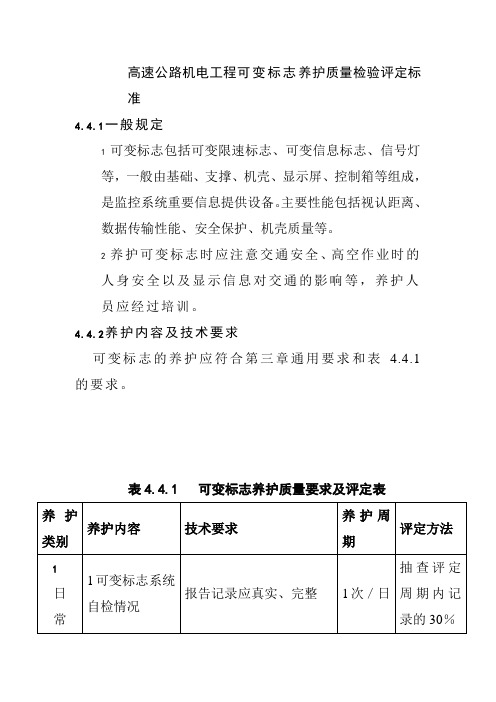 高速公路机电工程可变标志养护质量检验评定标准

4.4.1一般规定

1 可变标志包括可变限速标志、可变信息标志、信号灯等，一般由基础、支撑、机壳、显示屏、控制箱等组成，是监控系统重要信息提供设备。主要性能包括视认距离、数据传输性能、安全保护、机壳质量等。

2 养护可变标志时应注意交通安全、高空作业时的人身安全以及显示信息对交通的影响等，养护人员应经过培训。

4.4.2养护内容及技术要求

可变标志的养护应符合第三章通用要求和表 4.4.1 的要求。

表 4.4.1　可变标志养护质量要求及评定表

| 养护类别 | 养护内容 | 技术要求 | 养护周期 | 评定方法 |
|---|---|---|---|---|
| 1 日常 | 1可变标志系统自检情况 | 报告记录应真实、完整 | 1次／日 | 抽查评定周期内记录的30% |